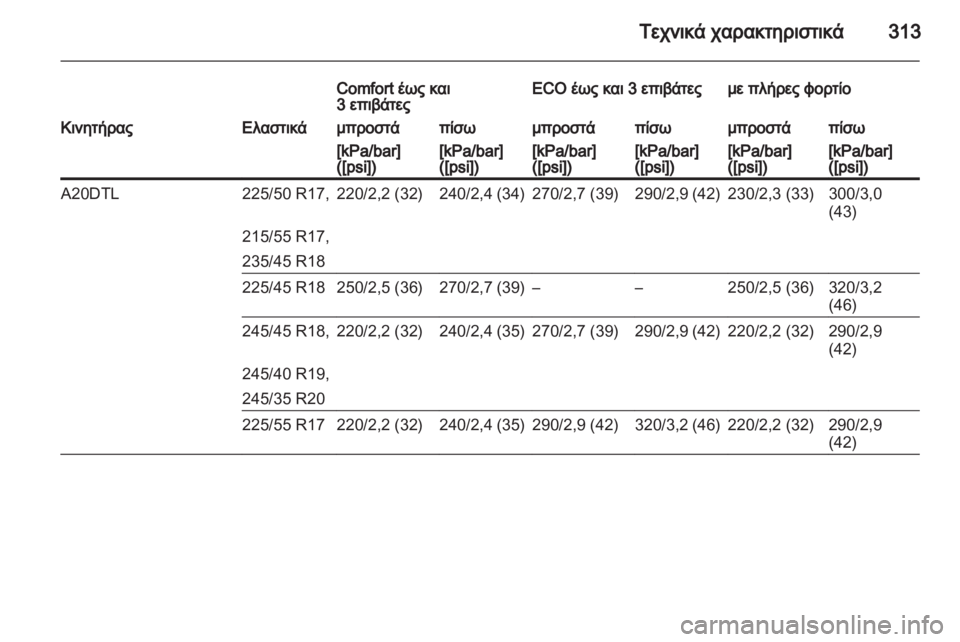 Τεχνικά χαρακτηριστικά 313

| | | Comfort έως και 3 επιβάτες | | ECO έως και 3 επιβάτες | | με πλήρες φορτίο | |
|---|---|---|---|---|---|---|---|
| Κινητήρας | Ελαστικά | μπροστά | πίσω | μπροστά | πίσω | μπροστά | πίσω |
| | | [kPa/bar] ([psi]) | [kPa/bar] ([psi]) | [kPa/bar] ([psi]) | [kPa/bar] ([psi]) | [kPa/bar] ([psi]) | [kPa/bar] ([psi]) |
| A20DTL | 225/50 R17, 215/55 R17, 235/45 R18 | 220/2,2 (32) | 240/2,4 (34) | 270/2,7 (39) | 290/2,9 (42) | 230/2,3 (33) | 300/3,0 (43) |
| | 225/45 R18 | 250/2,5 (36) | 270/2,7 (39) | – | – | 250/2,5 (36) | 320/3,2 (46) |
| | 245/45 R18, 245/40 R19, 245/35 R20 | 220/2,2 (32) | 240/2,4 (35) | 270/2,7 (39) | 290/2,9 (42) | 220/2,2 (32) | 290/2,9 (42) |
| | 225/55 R17 | 220/2,2 (32) | 240/2,4 (35) | 290/2,9 (42) | 320/3,2 (46) | 220/2,2 (32) | 290/2,9 (42) |

carmanualsonline.info